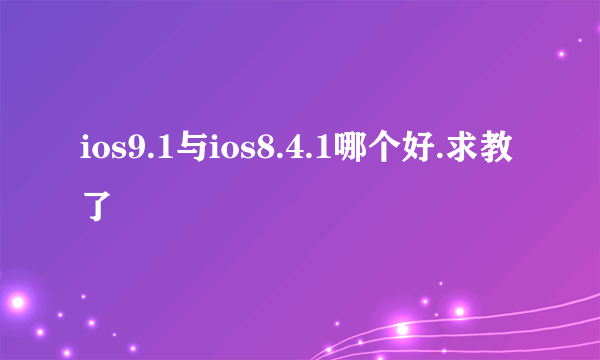 ios9.1与ios8.4.1哪个好.求教了